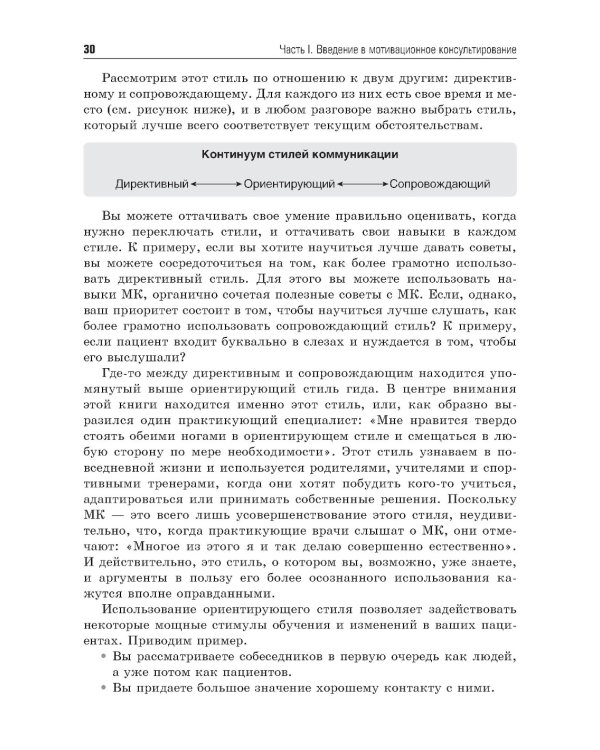 30 Часть I. Введение в мотивационное консультирование

Рассмотрим этот стиль по отношению к двум другим: директивному и сопровождающему. Для каждого из них есть свое время и место (см. рисунок ниже), и в любом разговоре важно выбрать стиль, который лучше всего соответствует текущим обстоятельствам.

Континуум стилей коммуникации

Директивный ⟷ Ориентирующий ⟷ Сопровождающий

Вы можете оттачивать свое умение правильно оценивать, когда нужно переключать стили, и оттачивать свои навыки в каждом стиле. К примеру, если вы хотите научиться лучше давать советы, вы можете сосредоточиться на том, как более грамотно использовать директивный стиль. Для этого вы можете использовать навыки МК, органично сочетая полезные советы с МК. Если, однако, ваш приоритет состоит в том, чтобы научиться лучше слушать, как более грамотно использовать сопровождающий стиль? К примеру, если пациент входит буквально в слезах и нуждается в том, чтобы его выслушали?

Где-то между директивным и сопровождающим находится упомянутый выше ориентирующий стиль гида. В центре внимания этой книги находится именно этот стиль, или, как образно выразился один практикующий специалист: «Мне нравится твердо стоять обеими ногами в ориентирующем стиле и смещаться в любую сторону по мере необходимости». Этот стиль узнаваем в повседневной жизни и используется родителями, учителями и спортивными тренерами, когда они хотят побудить кого-то учиться, адаптироваться или принимать собственные решения. Поскольку МК — это всего лишь усовершенствование этого стиля, неудивительно, что, когда практикующие врачи слышат о МК, они отмечают: «Многое из этого я и так делаю совершенно естественно». И действительно, это стиль, о котором вы, возможно, уже знаете, и аргументы в пользу его более осознанного использования кажутся вполне оправданными.

Использование ориентирующего стиля позволяет задействовать некоторые мощные стимулы обучения и изменений в ваших пациентах. Приводим пример.

• Вы рассматриваете собеседников в первую очередь как людей, а уже потом как пациентов.
• Вы придаете большое значение хорошему контакту с ними.